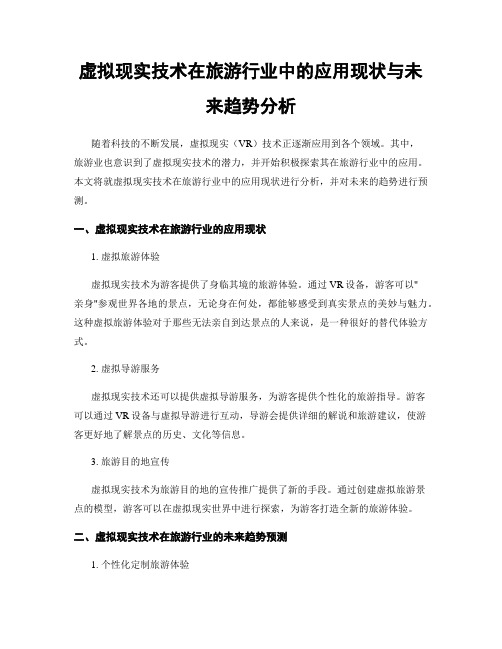 虚拟现实技术在旅游行业中的应用现状与未来趋势分析

随着科技的不断发展，虚拟现实（VR）技术正逐渐应用到各个领域。其中，旅游业也意识到了虚拟现实技术的潜力，并开始积极探索其在旅游行业中的应用。本文将就虚拟现实技术在旅游行业中的应用现状进行分析，并对未来的趋势进行预测。

一、虚拟现实技术在旅游行业的应用现状

1. 虚拟旅游体验

虚拟现实技术为游客提供了身临其境的旅游体验。通过 VR 设备，游客可以"亲身"参观世界各地的景点，无论身在何处，都能够感受到真实景点的美妙与魅力。这种虚拟旅游体验对于那些无法亲自到达景点的人来说，是一种很好的替代体验方式。

2. 虚拟导游服务

虚拟现实技术还可以提供虚拟导游服务，为游客提供个性化的旅游指导。游客可以通过 VR 设备与虚拟导游进行互动，导游会提供详细的解说和旅游建议，使游客更好地了解景点的历史、文化等信息。

3. 旅游目的地宣传

虚拟现实技术为旅游目的地的宣传推广提供了新的手段。通过创建虚拟旅游景点的模型，游客可以在虚拟现实世界中进行探索，为游客打造全新的旅游体验。

二、虚拟现实技术在旅游行业的未来趋势预测

1. 个性化定制旅游体验